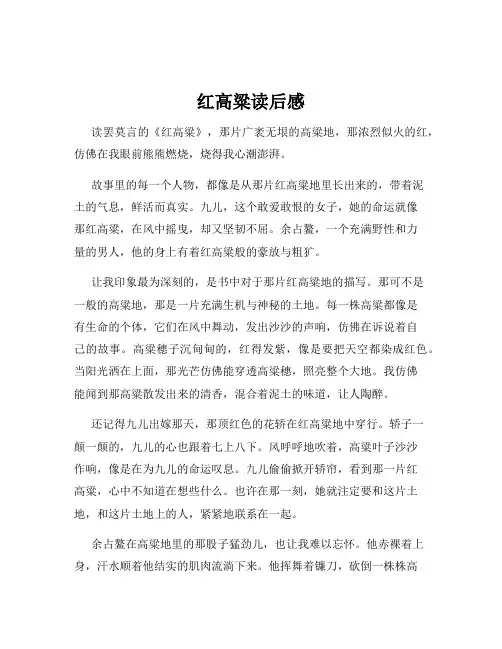 红高粱读后感

读罢莫言的《红高粱》，那片广袤无垠的高粱地，那浓烈似火的红，仿佛在我眼前熊熊燃烧，烧得我心潮澎湃。

故事里的每一个人物，都像是从那片红高粱地里长出来的，带着泥土的气息，鲜活而真实。九儿，这个敢爱敢恨的女子，她的命运就像那红高粱，在风中摇曳，却又坚韧不屈。余占鳌，一个充满野性和力量的男人，他的身上有着红高粱般的豪放与粗犷。

让我印象最为深刻的，是书中对于那片红高粱地的描写。那可不是一般的高粱地，那是一片充满生机与神秘的土地。每一株高粱都像是有生命的个体，它们在风中舞动，发出沙沙的声响，仿佛在诉说着自己的故事。高粱穗子沉甸甸的，红得发紫，像是要把天空都染成红色。当阳光洒在上面，那光芒仿佛能穿透高粱穗，照亮整个大地。我仿佛能闻到那高粱散发出来的清香，混合着泥土的味道，让人陶醉。

还记得九儿出嫁那天，那顶红色的花轿在红高粱地中穿行。轿子一颠一颠的，九儿的心也跟着七上八下。风呼呼地吹着，高粱叶子沙沙作响，像是在为九儿的命运叹息。九儿偷偷掀开轿帘，看到那一片红高粱，心中不知道在想些什么。也许在那一刻，她就注定要和这片土地，和这片土地上的人，紧紧地联系在一起。

余占鳌在高粱地里的那股子猛劲儿，也让我难以忘怀。他赤裸着上身，汗水顺着他结实的肌肉流淌下来。他挥舞着镰刀，砍倒一株株高